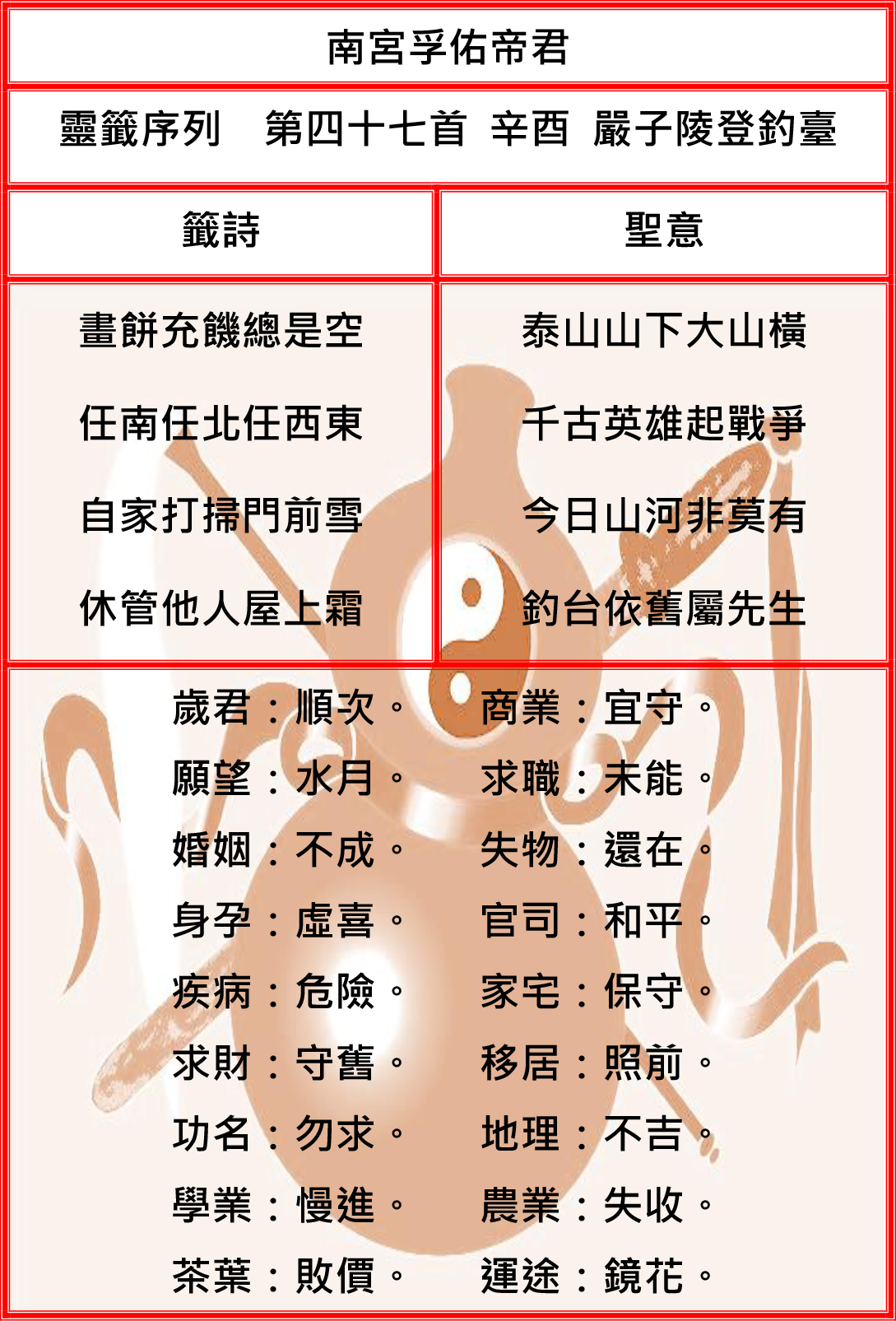 南宮孚佑帝君

靈籤序列 第四十七首 辛酉 嚴子陵登釣臺

籤詩

畫餅充饑總是空
任南任北任西東
自家打掃門前雪
休管他人屋上霜

聖意

泰山山下大山橫
千古英雄起戰爭
今日山河非莫有
釣台依舊屬先生

歲君：順次。
願望：水月。
婚姻：不成。
身孕：虛喜。
疾病：危險。
求財：守舊。
功名：勿求。
學業：慢進。
茶葉：敗價。

商業：宜守。
求職：未能。
失物：還在。
官司：和平。
家宅：保守。
移居：照前。
地理：不吉。
農業：失收。
運途：鏡花。